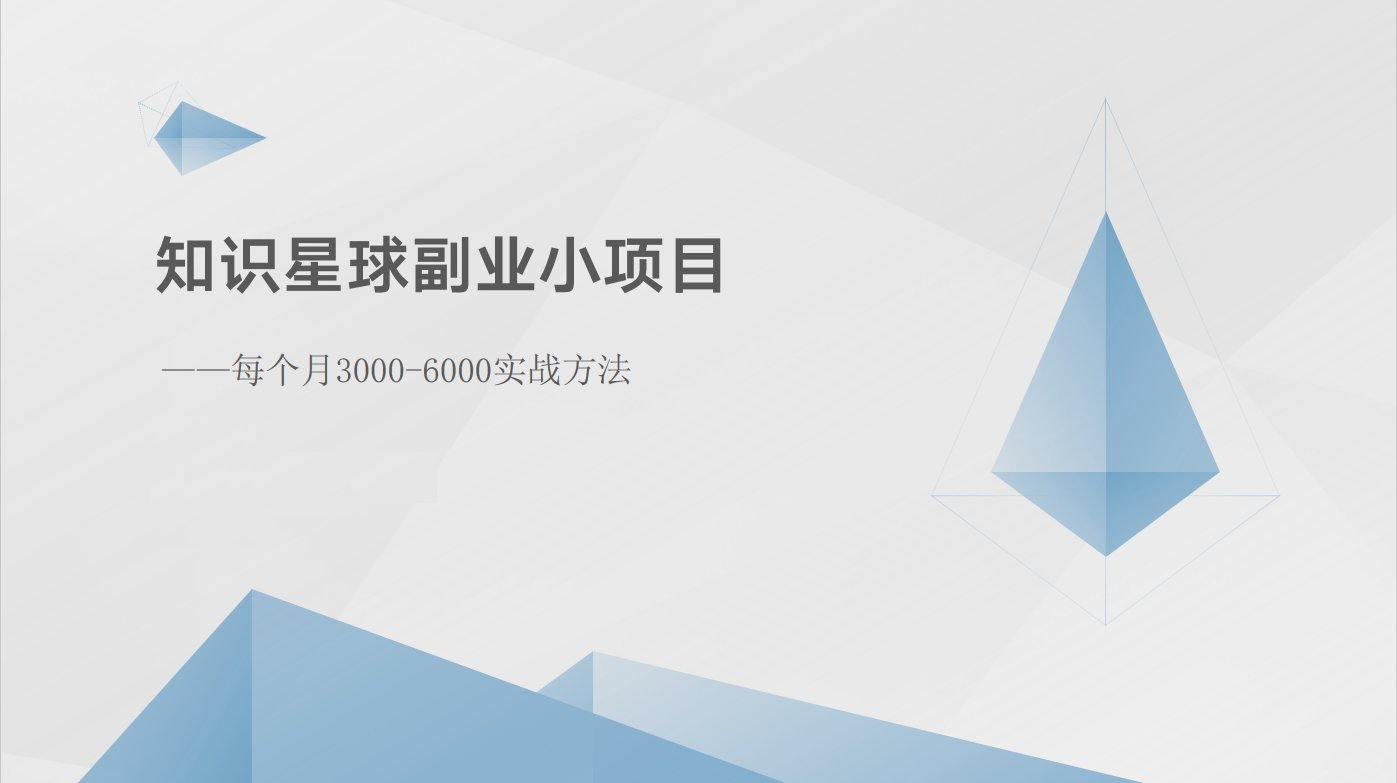 知识星球副业小项目

——每个月3000-6000实战方法